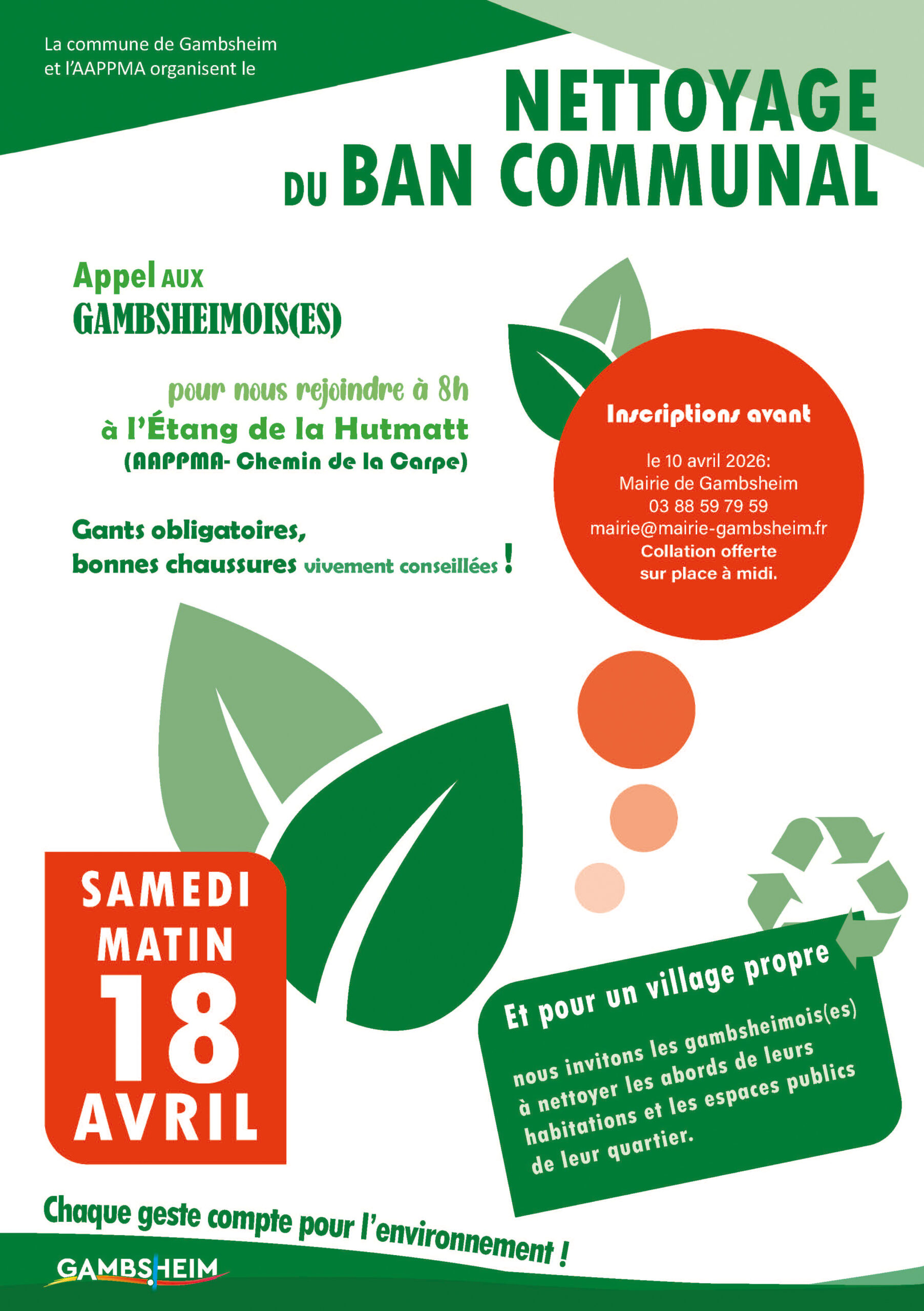 La commune de Gambsheim et l'AAPPMA organisent le

NETTOYAGE
DU BAN COMMUNAL

Appel AUX
GAMBSHEIMOIS(ES)

pour nous rejoindre à 8h
à l'Étang de la Hutmatt
(AAPPMA- Chemin de la Carpe)

Gants obligatoires,
bonnes chaussures vivement conseillées !

Inscriptions avant

le 10 avril 2026:
Mairie de Gambsheim
03 88 59 79 59
mairie@mairie-gambsheim.fr
Collation offerte
sur place à midi.

SAMEDI
MATIN
18
AVRIL

Et pour un village propre

nous invitons les gambsheimois(es) à nettoyer les abords de leurs habitations et les espaces publics de leur quartier.

Chaque geste compte pour l'environnement !

GAMBSHEIM